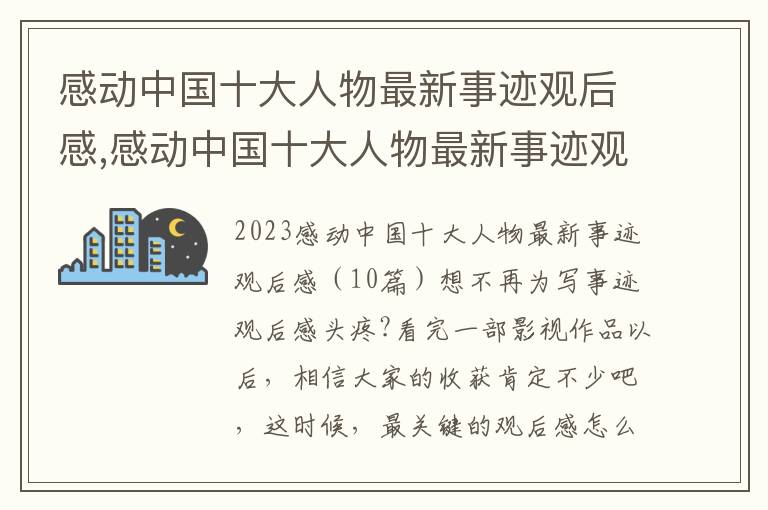 感动中国十大人物最新事迹观后感,感动中国十大人物最新事迹观

2023感动中国十大人物最新事迹观后感（10篇）想不再为写事迹观后感头疼?看完一部影视作品以后，相信大家的收获肯定不少吧，这时候，最关键的观后感怎么